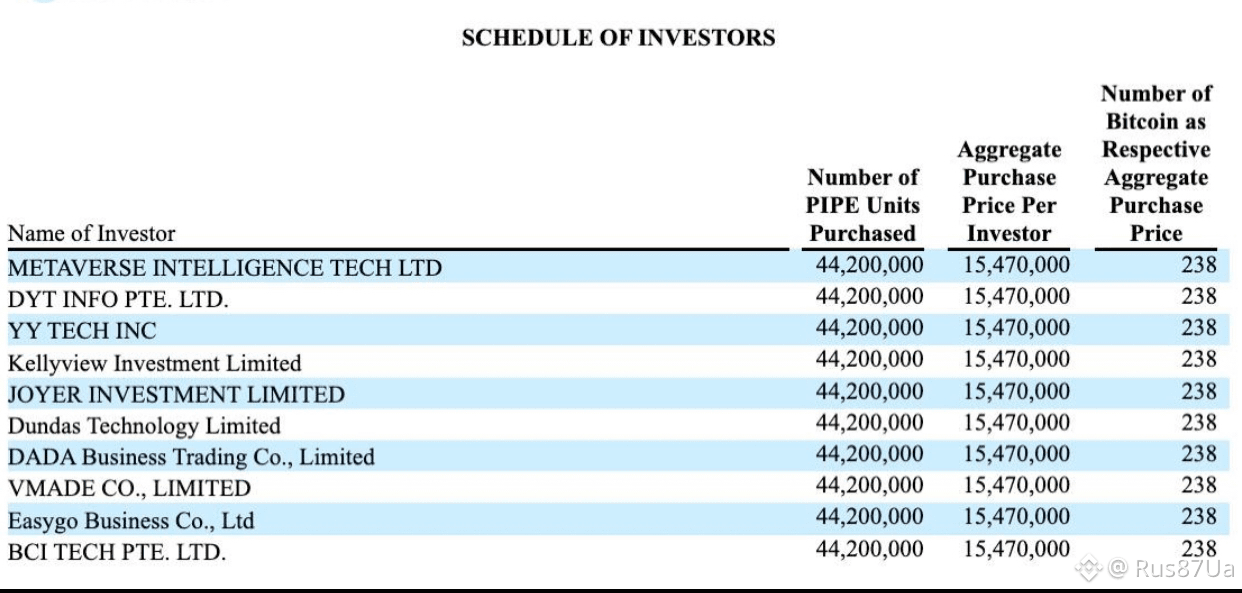 SCHEDULE OF INVESTORS

| Name of Investor | Number of PIPE Units Purchased | Aggregate Purchase Price Per Investor | Number of Bitcoin as Respective Aggregate Purchase Price |
|---|---|---|---|
| METAVERSE INTELLIGENCE TECH LTD | 44,200,000 | 15,470,000 | 238 |
| DYT INFO PTE. LTD. | 44,200,000 | 15,470,000 | 238 |
| YY TECH INC | 44,200,000 | 15,470,000 | 238 |
| Kellyview Investment Limited | 44,200,000 | 15,470,000 | 238 |
| JOYER INVESTMENT LIMITED | 44,200,000 | 15,470,000 | 238 |
| Dundas Technology Limited | 44,200,000 | 15,470,000 | 238 |
| DADA Business Trading Co., Limited | 44,200,000 | 15,470,000 | 238 |
| VMADE CO., LIMITED | 44,200,000 | 15,470,000 | 238 |
| Easygo Business Co., Ltd | 44,200,000 | 15,470,000 | 238 |
| BCI TECH PTE. LTD. | 44,200,000 | 15,470,000 | 238 |

@ Rus87Ua